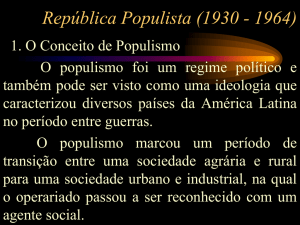 República Populista (1930 - 1964)

1. O Conceito de Populismo

O populismo foi um regime político e também pode ser visto como uma ideologia que caracterizou diversos países da América Latina no período entre guerras.

O populismo marcou um período de transição entre uma sociedade agrária e rural para uma sociedade urbano e industrial, na qual o operariado passou a ser reconhecido com um agente social.